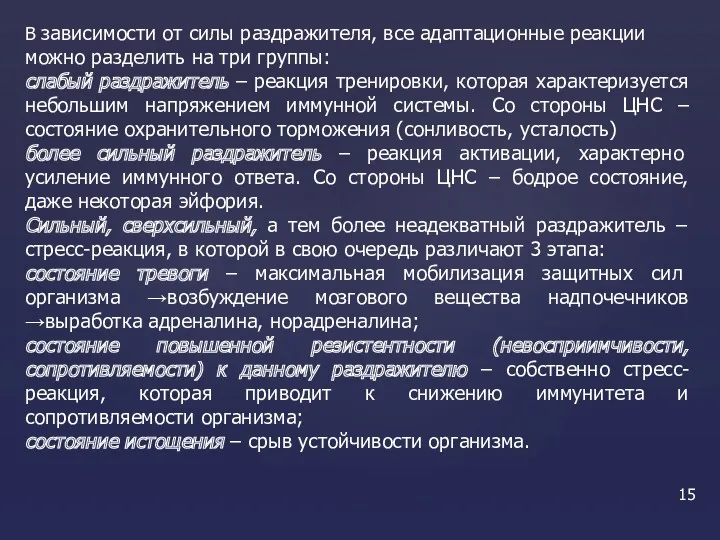 В зависимости от силы раздражителя, все адаптационные реакции можно разделить на три группы:
слабый раздражитель – реакция тренировки, которая характеризуется небольшим напряжением иммунной системы. Со стороны ЦНС – состояние охранительного торможения (сонливость, усталость)
более сильный раздражитель – реакция активации, характерно усиление иммунного ответа. Со стороны ЦНС – бодрое состояние, даже некоторая эйфория.
Сильный, сверхсильный, а тем более неадекватный раздражитель – стресс-реакция, в которой в свою очередь различают 3 этапа:
состояние тревоги – максимальная мобилизация защитных сил организма →возбуждение мозгового вещества надпочечников →выработка адреналина, норадреналина;
состояние повышенной резистентности (невосприимчивости, сопротивляемости) к данному раздражителю – собственно стресс-реакция, которая приводит к снижению иммунитета и сопротивляемости организма;
состояние истощения – срыв устойчивости организма.

15